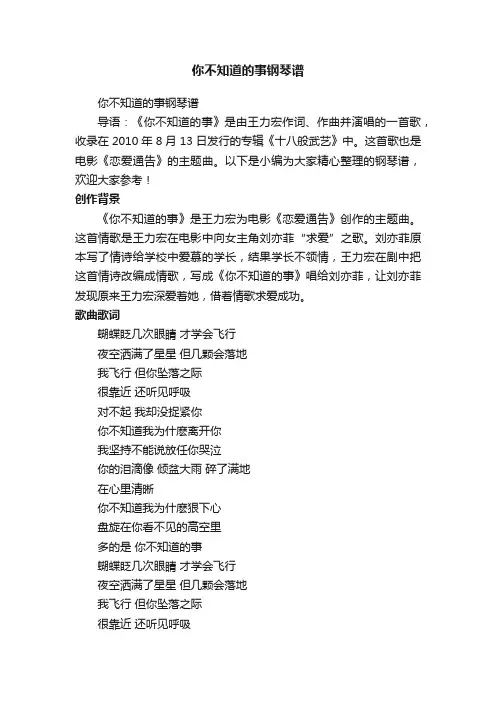 你不知道的事钢琴谱

你不知道的事钢琴谱

导语：《你不知道的事》是由王力宏作词、作曲并演唱的一首歌，收录在 2010 年 8 月 13 日发行的专辑《十八般武艺》中。这首歌也是电影《恋爱通告》的主题曲。以下是小编为大家精心整理的钢琴谱，欢迎大家参考！

创作背景

《你不知道的事》是王力宏为电影《恋爱通告》创作的主题曲。这首情歌是王力宏在电影中向女主角刘亦菲“求爱”之歌。刘亦菲原本写了情诗给学校中爱慕的学长，结果学长不领情，王力宏在剧中把这首情诗改编成情歌，写成《你不知道的事》唱给刘亦菲，让刘亦菲发现原来王力宏深爱着她，借着情歌求爱成功。

歌曲歌词

蝴蝶眨几次眼睛 才学会飞行
夜空洒满了星星 但几颗会落地
我飞行 但你坠落之际
很靠近 还听见呼吸
对不起 我却没捉紧你
你不知道我为什麽离开你
我坚持不能说放任你哭泣
你的泪滴像 倾盆大雨 碎了满地
在心里清晰
你不知道我为什麽狠下心
盘旋在你看不见的高空里
多的是 你不知道的事
蝴蝶眨几次眼睛 才学会飞行
夜空洒满了星星 但几颗会落地
我飞行 但你坠落之际
很靠近 还听见呼吸